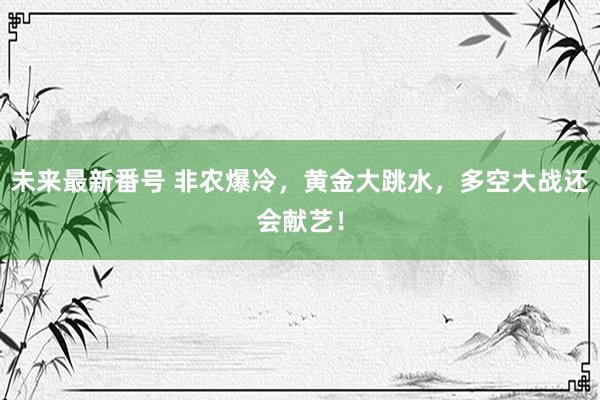 未来最新番号 非农爆冷，黄金大跳水，多空大战还会献艺！